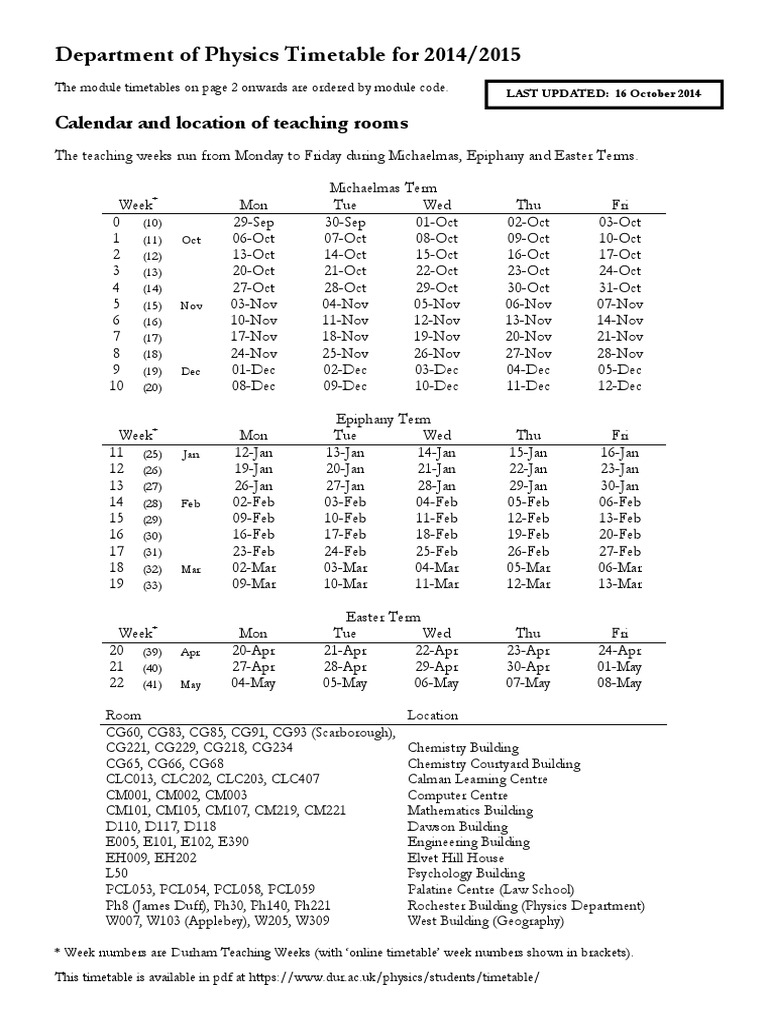 Department of Physics Timetable for 2014/2015

The module timetables on page 2 onwards are ordered by module code.

LAST UPDATED: 16 October 2014

Calendar and location of teaching rooms

The teaching weeks run from Monday to Friday during Michaelmas, Epiphany and Easter Terms.

Michaelmas Term

| Week* | | | Mon | Tue | Wed | Thu | Fri |
|---|---|---|---|---|---|---|---|
| 0 | (10) | | 29-Sep | 30-Sep | 01-Oct | 02-Oct | 03-Oct |
| 1 | (11) | Oct | 06-Oct | 07-Oct | 08-Oct | 09-Oct | 10-Oct |
| 2 | (12) | | 13-Oct | 14-Oct | 15-Oct | 16-Oct | 17-Oct |
| 3 | (13) | | 20-Oct | 21-Oct | 22-Oct | 23-Oct | 24-Oct |
| 4 | (14) | | 27-Oct | 28-Oct | 29-Oct | 30-Oct | 31-Oct |
| 5 | (15) | Nov | 03-Nov | 04-Nov | 05-Nov | 06-Nov | 07-Nov |
| 6 | (16) | | 10-Nov | 11-Nov | 12-Nov | 13-Nov | 14-Nov |
| 7 | (17) | | 17-Nov | 18-Nov | 19-Nov | 20-Nov | 21-Nov |
| 8 | (18) | | 24-Nov | 25-Nov | 26-Nov | 27-Nov | 28-Nov |
| 9 | (19) | Dec | 01-Dec | 02-Dec | 03-Dec | 04-Dec | 05-Dec |
| 10 | (20) | | 08-Dec | 09-Dec | 10-Dec | 11-Dec | 12-Dec |

Epiphany Term

| Week* | | | Mon | Tue | Wed | Thu | Fri |
|---|---|---|---|---|---|---|---|
| 11 | (25) | Jan | 12-Jan | 13-Jan | 14-Jan | 15-Jan | 16-Jan |
| 12 | (26) | | 19-Jan | 20-Jan | 21-Jan | 22-Jan | 23-Jan |
| 13 | (27) | | 26-Jan | 27-Jan | 28-Jan | 29-Jan | 30-Jan |
| 14 | (28) | Feb | 02-Feb | 03-Feb | 04-Feb | 05-Feb | 06-Feb |
| 15 | (29) | | 09-Feb | 10-Feb | 11-Feb | 12-Feb | 13-Feb |
| 16 | (30) | | 16-Feb | 17-Feb | 18-Feb | 19-Feb | 20-Feb |
| 17 | (31) | | 23-Feb | 24-Feb | 25-Feb | 26-Feb | 27-Feb |
| 18 | (32) | Mar | 02-Mar | 03-Mar | 04-Mar | 05-Mar | 06-Mar |
| 19 | (33) | | 09-Mar | 10-Mar | 11-Mar | 12-Mar | 13-Mar |

Easter Term

| Week* | | | Mon | Tue | Wed | Thu | Fri |
|---|---|---|---|---|---|---|---|
| 20 | (39) | Apr | 20-Apr | 21-Apr | 22-Apr | 23-Apr | 24-Apr |
| 21 | (40) | | 27-Apr | 28-Apr | 29-Apr | 30-Apr | 01-May |
| 22 | (41) | May | 04-May | 05-May | 06-May | 07-May | 08-May |

| Room | Location |
|---|---|
| CG60, CG83, CG85, CG91, CG93 (Scarborough), CG221, CG229, CG218, CG234 | Chemistry Building |
| CG65, CG66, CG68 | Chemistry Courtyard Building |
| CLC013, CLC202, CLC203, CLC407 | Calman Learning Centre |
| CM001, CM002, CM003 | Computer Centre |
| CM101, CM105, CM107, CM219, CM221 | Mathematics Building |
| D110, D117, D118 | Dawson Building |
| E005, E101, E102, E390 | Engineering Building |
| EH009, EH202 | Elvet Hill House |
| L50 | Psychology Building |
| PCL053, PCL054, PCL058, PCL059 | Palatine Centre (Law School) |
| Ph8 (James Duff), Ph30, Ph140, Ph221 | Rochester Building (Physics Department) |
| W007, W103 (Applebey), W205, W309 | West Building (Geography) |

* Week numbers are Durham Teaching Weeks (with 'online timetable' week numbers shown in brackets).

This timetable is available in pdf at https://www.dur.ac.uk/physics/students/timetable/